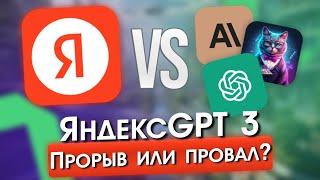 Я

VS

AI

ЯндексGPT 3

Прорыв или провал?